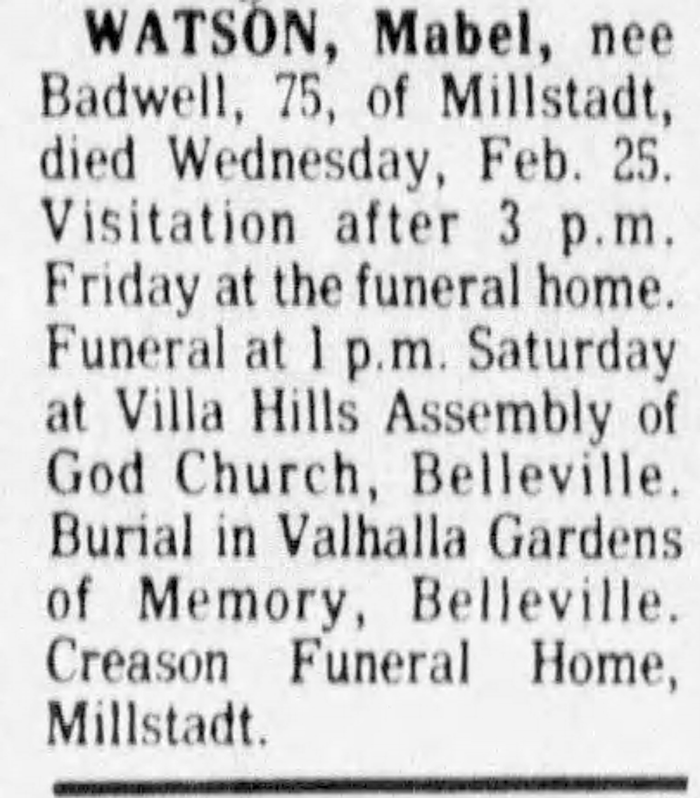 WATSON, Mabel, nee Badwell, 75, of Millstadt, died Wednesday, Feb. 25. Visitation after 3 p.m. Friday at the funeral home. Funeral at 1 p.m. Saturday at Villa Hills Assembly of God Church, Belleville. Burial in Valhalla Gardens of Memory, Belleville. Creason Funeral Home, Millstadt.